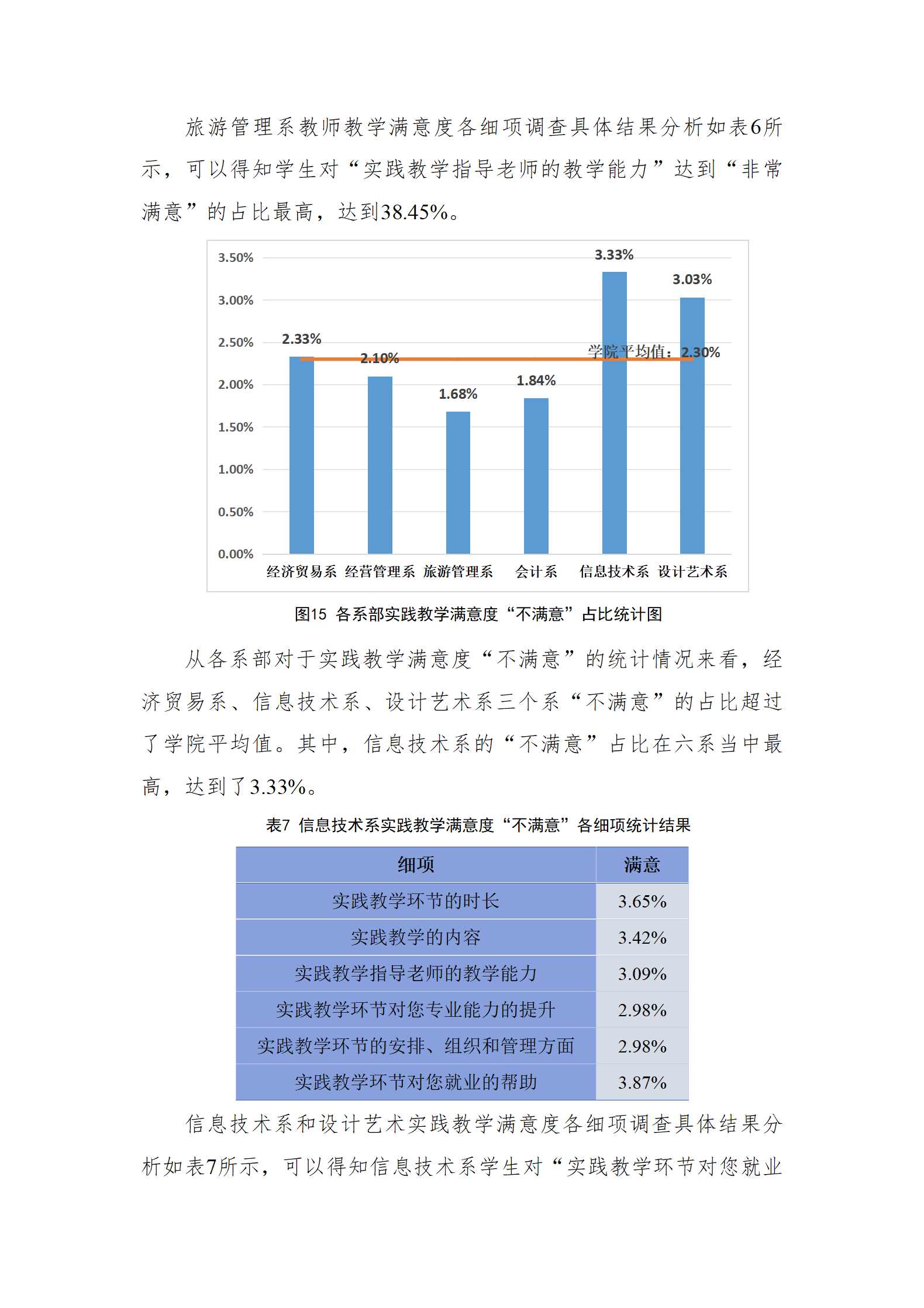 旅游管理系教师教学满意度各细项调查具体结果分析如表6所示，可以得知学生对“实践教学指导老师的教学能力”达到“非常满意”的占比最高，达到38.45%。

3.50%
3.00%
2.50%
2.00%
1.50%
1.00%
0.50%
0.00%

2.33%
2.10%
1.68%
1.84%
3.33%
3.03%
学院平均值：2.30%

经济贸易系 经营管理系 旅游管理系 会计系 信息技术系 设计艺术系

图15 各系部实践教学满意度“不满意”占比统计图

从各系部对于实践教学满意度“不满意”的统计情况来看，经济贸易系、信息技术系、设计艺术系三个系“不满意”的占比超过了学院平均值。其中，信息技术系的“不满意”占比在六系当中最高，达到了3.33%。

表7 信息技术系实践教学满意度“不满意”各细项统计结果

| 细项 | 满意 |
|---|---|
| 实践教学环节的时长 | 3.65% |
| 实践教学的内容 | 3.42% |
| 实践教学指导老师的教学能力 | 3.09% |
| 实践教学环节对您专业能力的提升 | 2.98% |
| 实践教学环节的安排、组织和管理方面 | 2.98% |
| 实践教学环节对您就业的帮助 | 3.87% |

信息技术系和设计艺术实践教学满意度各细项调查具体结果分析如表7所示，可以得知信息技术系学生对“实践教学环节对您就业